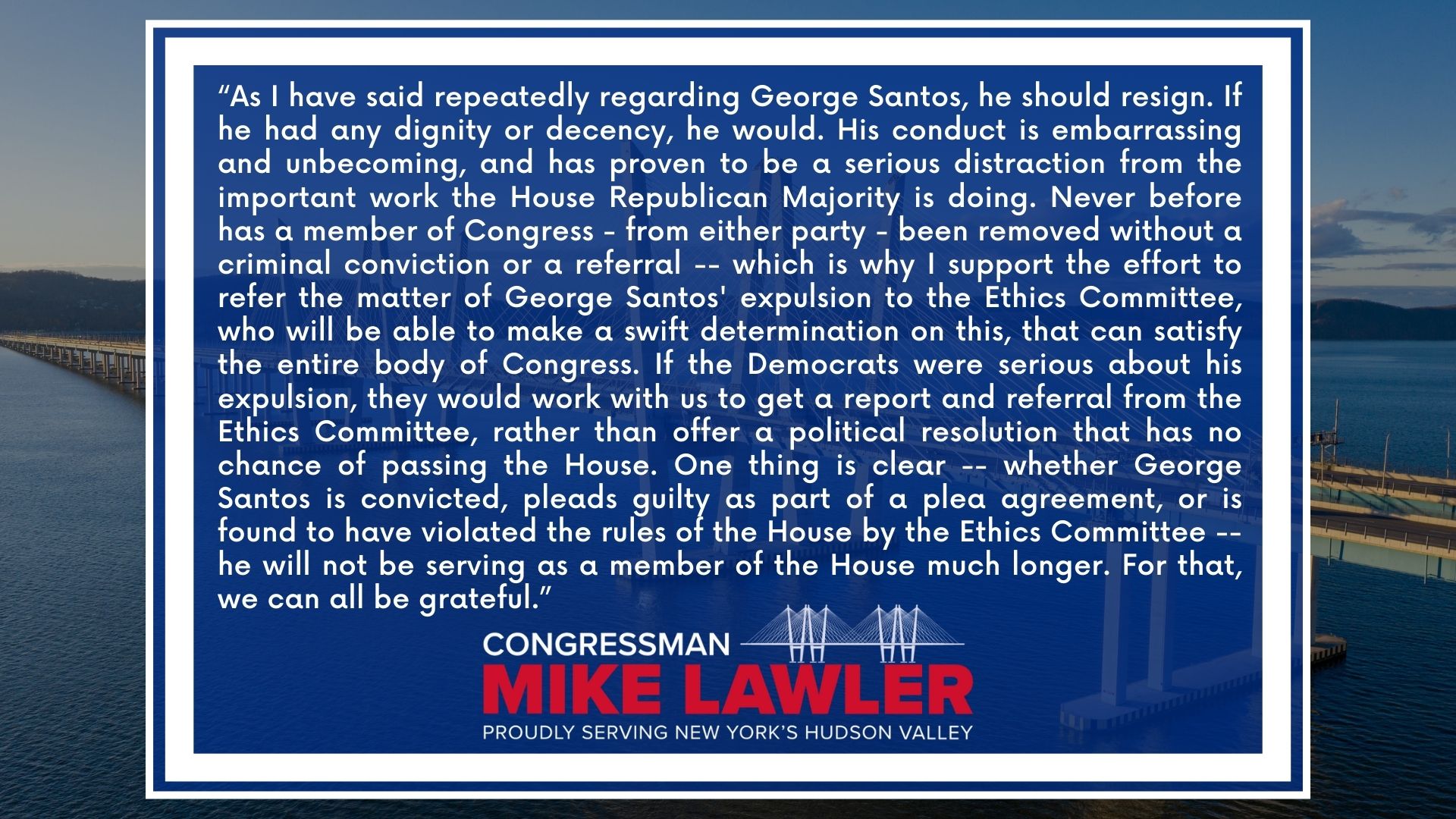 “As I have said repeatedly regarding George Santos, he should resign. If he had any dignity or decency, he would. His conduct is embarrassing and unbecoming, and has proven to be a serious distraction from the important work the House Republican Majority is doing. Never before has a member of Congress - from either party - been removed without a criminal conviction or a referral -- which is why I support the effort to refer the matter of George Santos' expulsion to the Ethics Committee, who will be able to make a swift determination on this, that can satisfy the entire body of Congress. If the Democrats were serious about his expulsion, they would work with us to get a report and referral from the Ethics Committee, rather than offer a political resolution that has no chance of passing the House. One thing is clear -- whether George Santos is convicted, pleads guilty as part of a plea agreement, or is found to have violated the rules of the House by the Ethics Committee -- he will not be serving as a member of the House much longer. For that, we can all be grateful.”

CONGRESSMAN
MIKE LAWLER
PROUDLY SERVING NEW YORK’S HUDSON VALLEY